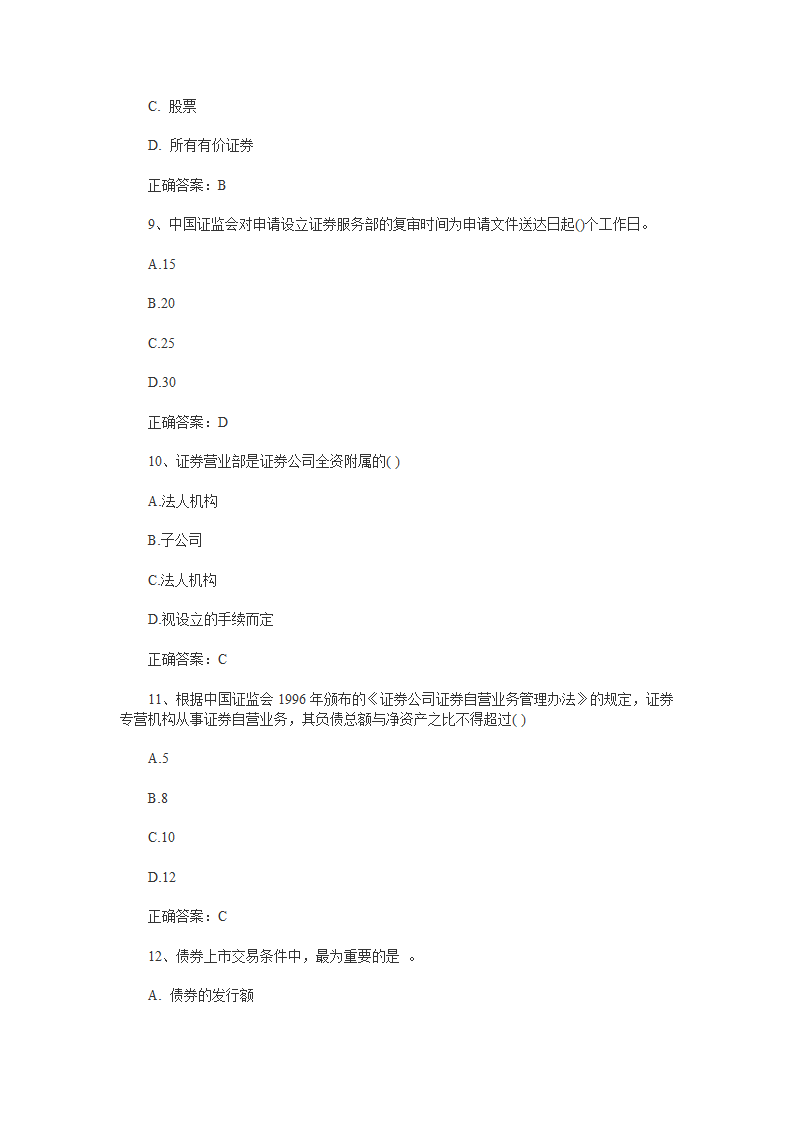 C. 股票

D. 所有有价证券

正确答案：B

9、中国证监会对申请设立证券服务部的复审时间为申请文件送达日起()个工作日。

A.15

B.20

C.25

D.30

正确答案：D

10、证券营业部是证券公司全资附属的( )

A.法人机构

B.子公司

C.法人机构

D.视设立的手续而定

正确答案：C

11、根据中国证监会 1996 年颁布的《证券公司证券自营业务管理办法》的规定，证券专营机构从事证券自营业务，其负债总额与净资产之比不得超过( )

A.5

B.8

C.10

D.12

正确答案：C

12、债券上市交易条件中，最为重要的是 。

A. 债券的发行额